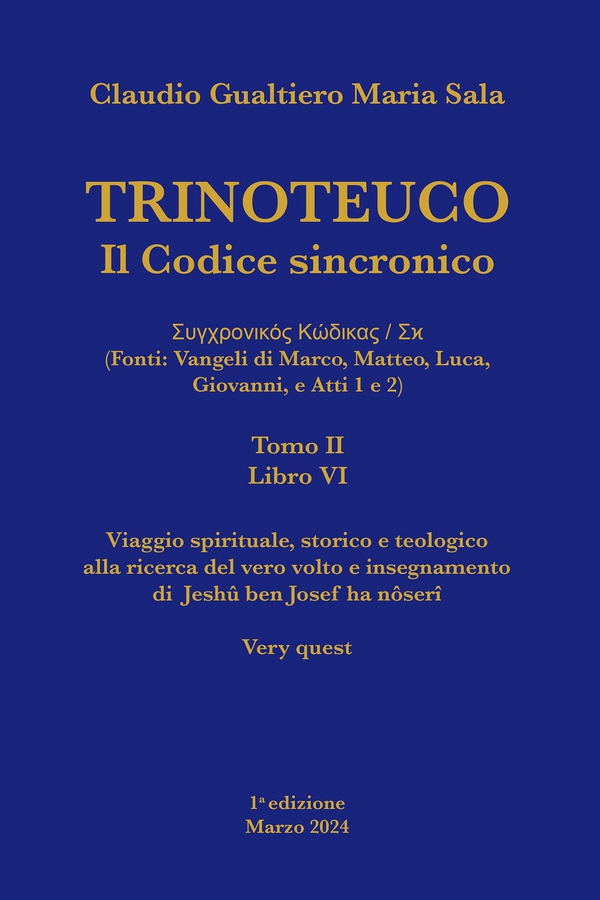 Claudio Gualtiero Maria Sala

TRINOTEUCO
Il Codice sincronico

Συγχρονικός Κώδικας / Σκ
(Fonti: Vangeli di Marco, Matteo, Luca, Giovanni, e Atti 1 e 2)

Tomo II
Libro VI

Viaggio spirituale, storico e teologico alla ricerca del vero volto e insegnamento di Jeshû ben Josef ha nôserî

Very quest

1ª edizione
Marzo 2024